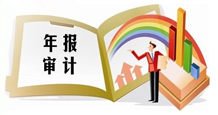 年报
审计